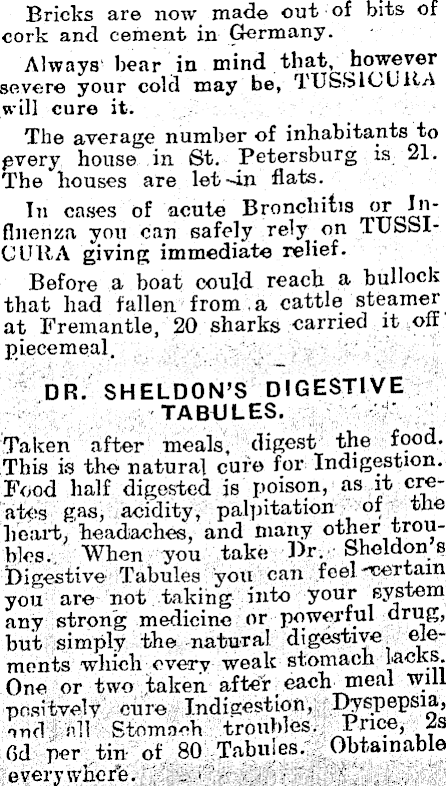 Bricks are now made out of bits of cork and cement in Germany.

Always bear in mind that, however severe your cold may be, TUSSICURA will cure it.

The average number of inhabitants to every house in St. Petersburg is 21. The houses are let in flats.

In cases of acute Bronchitis or Influenza you can safely rely on TUSSICURA giving immediate relief.

Before a boat could reach a bullock that had fallen from a cattle steamer at Fremantle, 20 sharks carried it off piecemeal.

DR. SHELDON'S DIGESTIVE TABULES.

Taken after meals, digest the food. This is the natural cure for Indigestion. Food half digested is poison, as it creates gas, acidity, palpitation of the heart, headaches, and many other troubles. When you take Dr. Sheldon's Digestive Tabules you can feel certain you are not taking into your system any strong medicine or powerful drug, but simply the natural digestive elements which every weak stomach lacks. One or two taken after each meal will positvely cure Indigestion, Dyspepsia, and all Stomach troubles. Price, 2s 6d per tin of 80 Tabules. Obtainable everywhere.